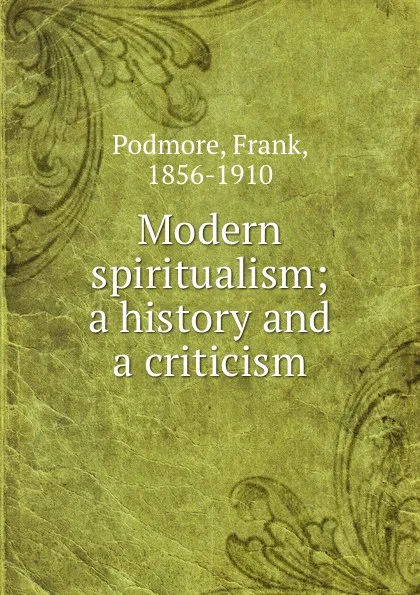 Podmore, Frank,
1856-1910

Modern spiritualism; a history and a criticism